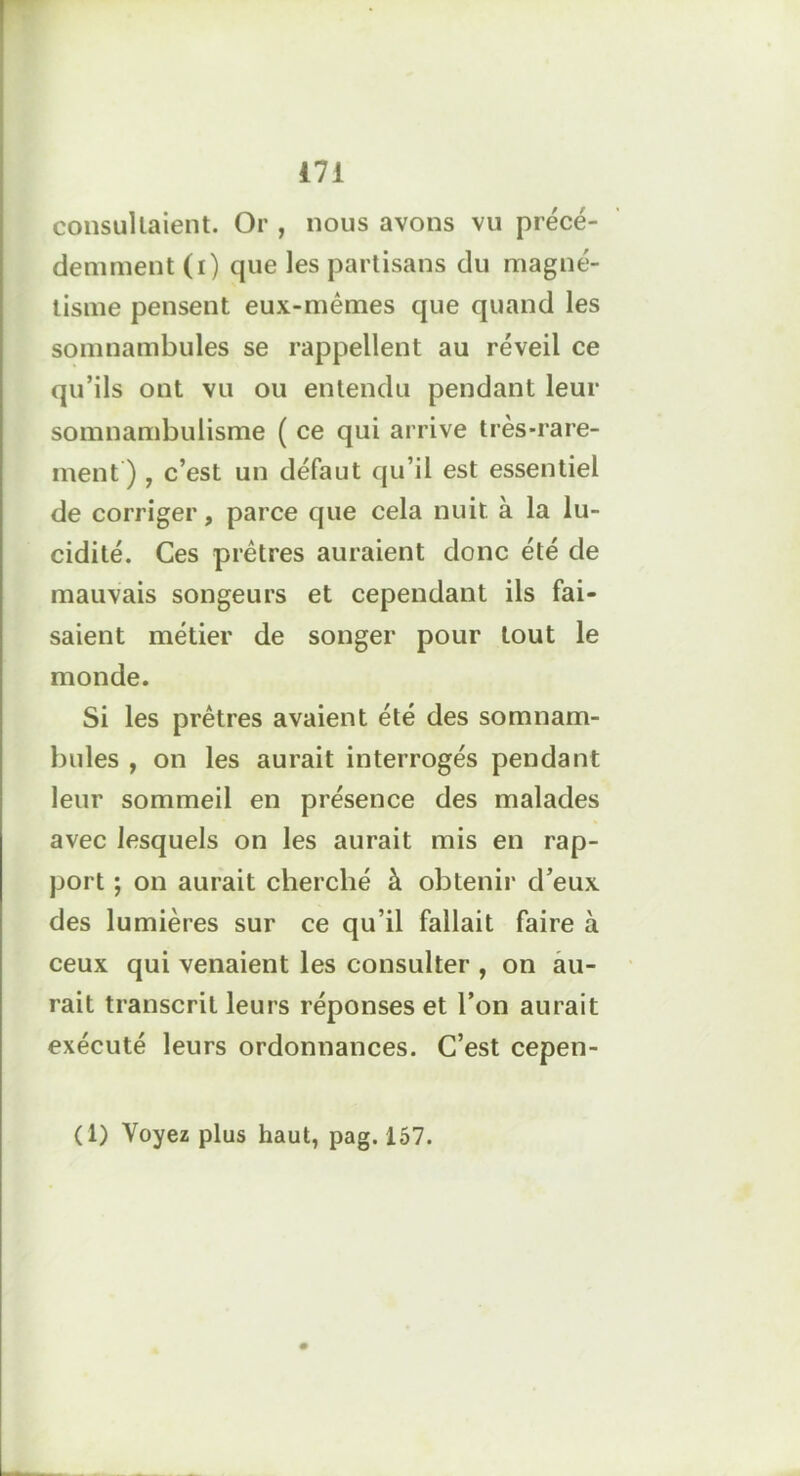 171

consultaient. Or , nous avons vu précédemment (1) que les partisans du magnétisme pensent eux-mêmes que quand les somnambules se rappellent au réveil ce qu'ils ont vu ou entendu pendant leur somnambulisme ( ce qui arrive très-rarement ) , c'est un défaut qu'il est essentiel de corriger , parce que cela nuit à la lucidité. Ces prêtres auraient donc été de mauvais songeurs et cependant ils faisaient métier de songer pour tout le monde.

Si les prêtres avaient été des somnambules , on les aurait interrogés pendant leur sommeil en présence des malades avec lesquels on les aurait mis en rapport ; on aurait cherché à obtenir d'eux des lumières sur ce qu'il fallait faire à ceux qui venaient les consulter , on aurait transcrit leurs réponses et l'on aurait exécuté leurs ordonnances. C'est cepen-

(1) Voyez plus haut, pag. 157.